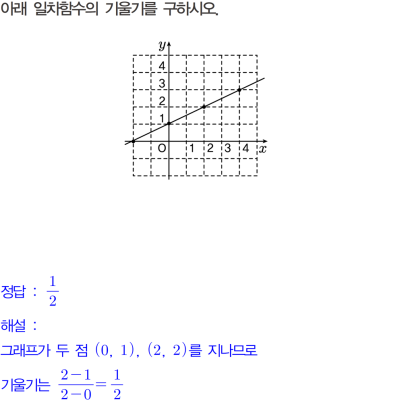 아래 일차함수의 기울기를 구하시오.

$y$
4
3
2
1
O
1 2 3 4 $x$

정답 : $\frac{1}{2}$

해설 :

그래프가 두 점 $(0, 1)$, $(2, 2)$를 지나므로

기울기는 $\frac{2-1}{2-0}=\frac{1}{2}$